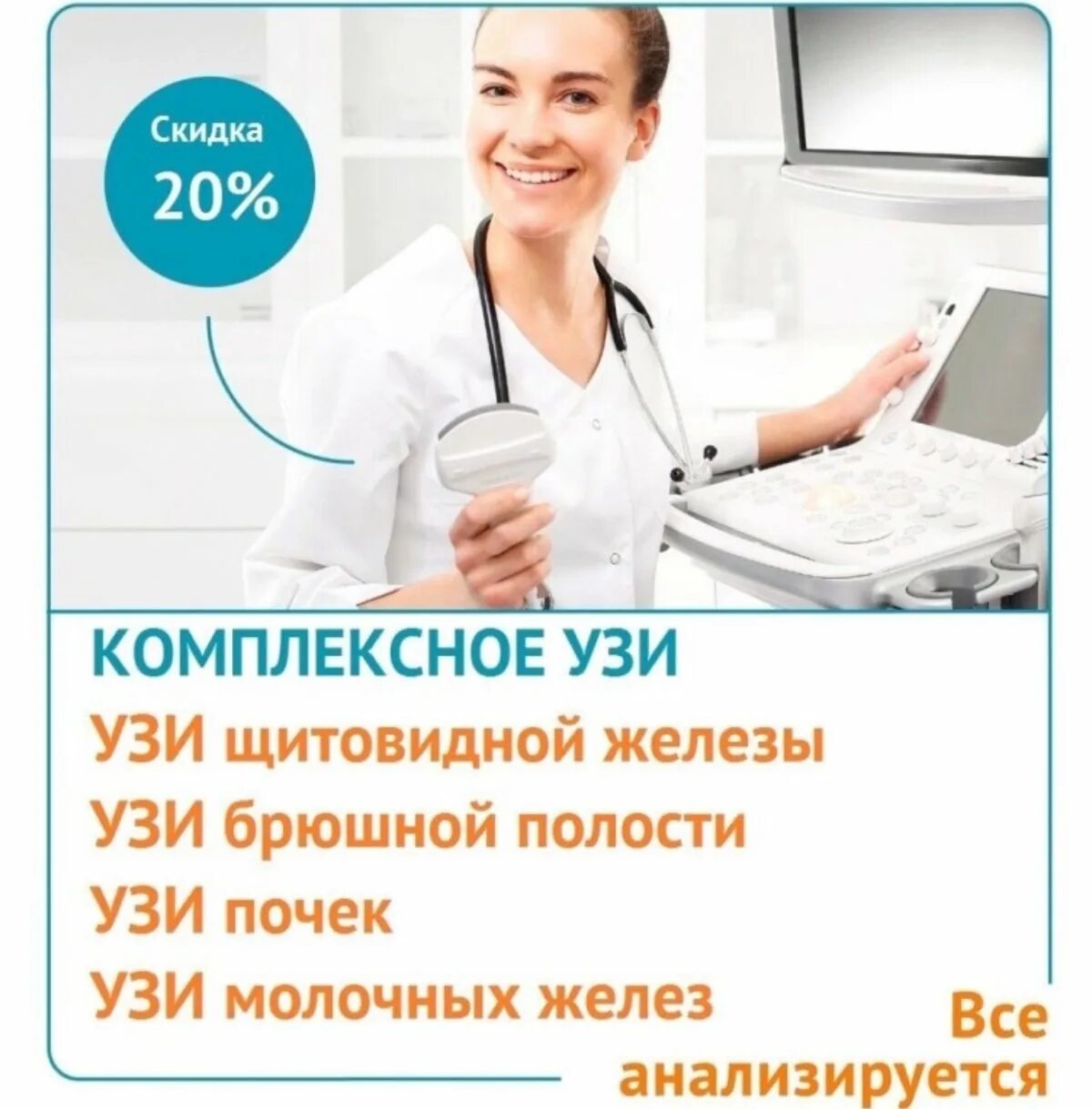 Скидка
20%

КОМПЛЕКСНОЕ УЗИ
УЗИ щитовидной железы
УЗИ брюшной полости
УЗИ почек
УЗИ молочных желез

Все
анализируется